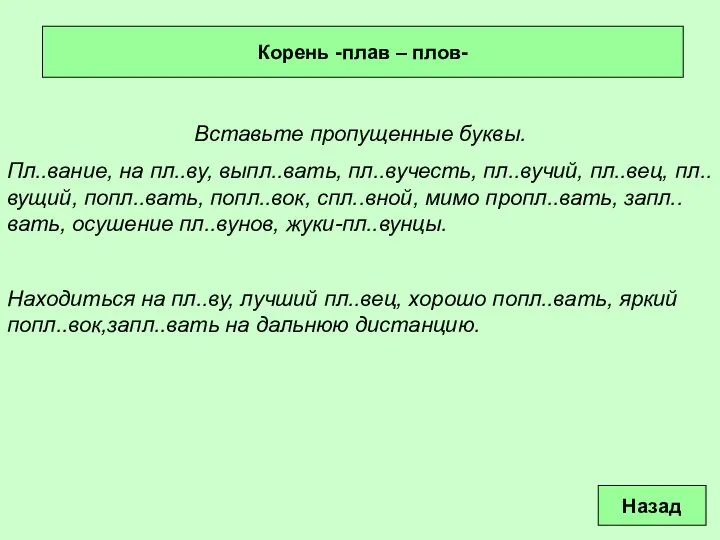 Корень -плав – плов-

Вставьте пропущенные буквы.

Пл..вание, на пл..ву, выпл..вать, пл..вучесть, пл..вучий, пл..вец, пл..вущий, попл..вать, попл..вок, спл..вной, мимо пропл..вать, запл..вать, осушение пл..вунов, жуки-пл..вунцы.

Находиться на пл..ву, лучший пл..вец, хорошо попл..вать, яркий попл..вок,запл..вать на дальнюю дистанцию.

Назад